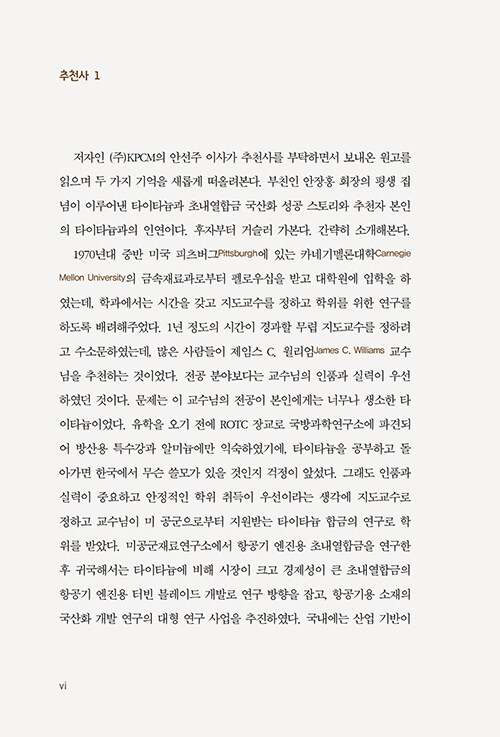 추천사 1

저자인 (주)KPCM의 안선주 이사가 추천사를 부탁하면서 보내온 원고를 읽으며 두 가지 기억을 새롭게 떠올려본다. 부친인 안장홍 회장의 평생 집념이 이루어낸 타이타늄과 초내열합금 국산화 성공 스토리와 추천자 본인의 타이타늄과의 인연이다. 후자부터 거슬러 가본다. 간략히 소개해본다.

1970년대 중반 미국 피츠버그Pittsburgh에 있는 카네기멜론대학Carnegie Mellon University의 금속재료과로부터 펠로우십을 받고 대학원에 입학을 하였는데, 학과에서는 시간을 갖고 지도교수를 정하고 학위를 위한 연구를 하도록 배려해주었다. 1년 정도의 시간이 경과할 무렵 지도교수를 정하려고 수소문하였는데, 많은 사람들이 제임스 C. 윌리엄James C. Williams 교수님을 추천하는 것이었다. 전공 분야보다는 교수님의 인품과 실력이 우선하였던 것이다. 문제는 이 교수님의 전공이 본인에게는 너무나 생소한 타이타늄이었다. 유학을 오기 전에 ROTC 장교로 국방과학연구소에 파견되어 방산용 특수강과 알미늄에만 익숙하였기에, 타이타늄을 공부하고 돌아가면 한국에서 무슨 쓸모가 있을 것인지 걱정이 앞섰다. 그래도 인품과 실력이 중요하고 안정적인 학위 취득이 우선이라는 생각에 지도교수로 정하고 교수님이 미 공군으로부터 지원받는 타이타늄 합금의 연구로 학위를 받았다. 미공군재료연구소에서 항공기 엔진용 초내열합금을 연구한 후 귀국해서는 타이타늄에 비해 시장이 크고 경제성이 큰 초내열합금의 항공기 엔진용 터빈 블레이드 개발로 연구 방향을 잡고, 항공기용 소재의 국산화 개발 연구의 대형 연구 사업을 추진하였다. 국내에는 산업 기반이

vi